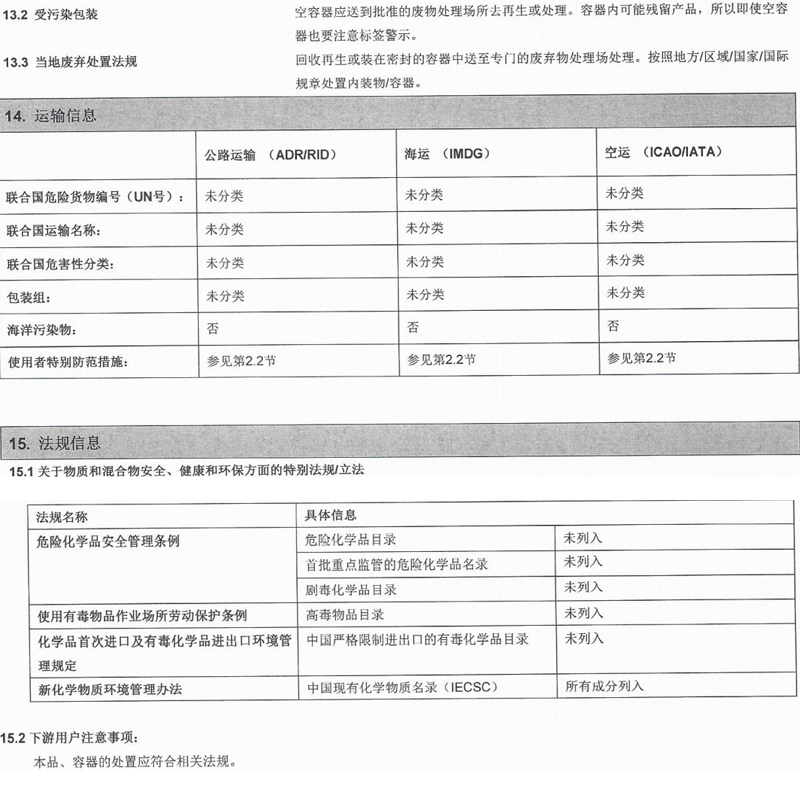 13.2 受污染包装
空容器应送到批准的废物处理场所去再生或处理。容器内可能残留产品，所以即使空容器也要注意标签警示。

13.3 当地废弃处置法规
回收再生或装在密封的容器中送至专门的废弃物处理场处理。按照地方/区域/国家/国际规章处置内装物/容器。

14. 运输信息

| | 公路运输 （ADR/RID） | 海运 （IMDG） | 空运 （ICAO/IATA） |
|---|---|---|---|
| 联合国危险货物编号（UN号）： | 未分类 | 未分类 | 未分类 |
| 联合国运输名称： | 未分类 | 未分类 | 未分类 |
| 联合国危害性分类： | 未分类 | 未分类 | 未分类 |
| 包装组： | 未分类 | 未分类 | 未分类 |
| 海洋污染物： | 否 | 否 | 否 |
| 使用者特别防范措施： | 参见第2.2节 | 参见第2.2节 | 参见第2.2节 |

15. 法规信息

15.1 关于物质和混合物安全、健康和环保方面的特别法规/立法

| 法规名称 | 具体信息 | |
|---|---|---|
| 危险化学品安全管理条例 | 危险化学品目录 | 未列入 |
| | 首批重点监管的危险化学品名录 | 未列入 |
| | 剧毒化学品目录 | 未列入 |
| 使用有毒物品作业场所劳动保护条例 | 高毒物品目录 | 未列入 |
| 化学品首次进口及有毒化学品进出口环境管理规定 | 中国严格限制进出口的有毒化学品目录 | 未列入 |
| 新化学物质环境管理办法 | 中国现有化学物质名录（IECSC） | 所有成分列入 |

15.2 下游用户注意事项：
本品、容器的处置应符合相关法规。